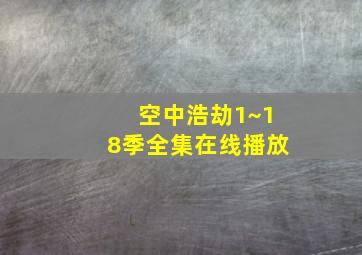 空中浩劫1~18季全集在线播放